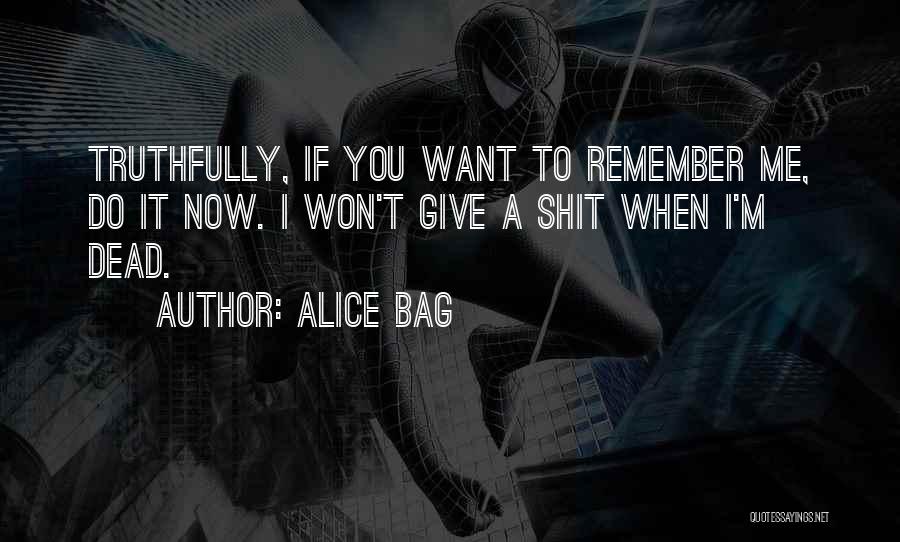 TRUTHFULLY, IF YOU WANT TO REMEMBER ME, DO IT NOW. I WON'T GIVE A SHIT WHEN I'M DEAD.

AUTHOR: ALICE BAG

QUOTESSAYINGS.NET